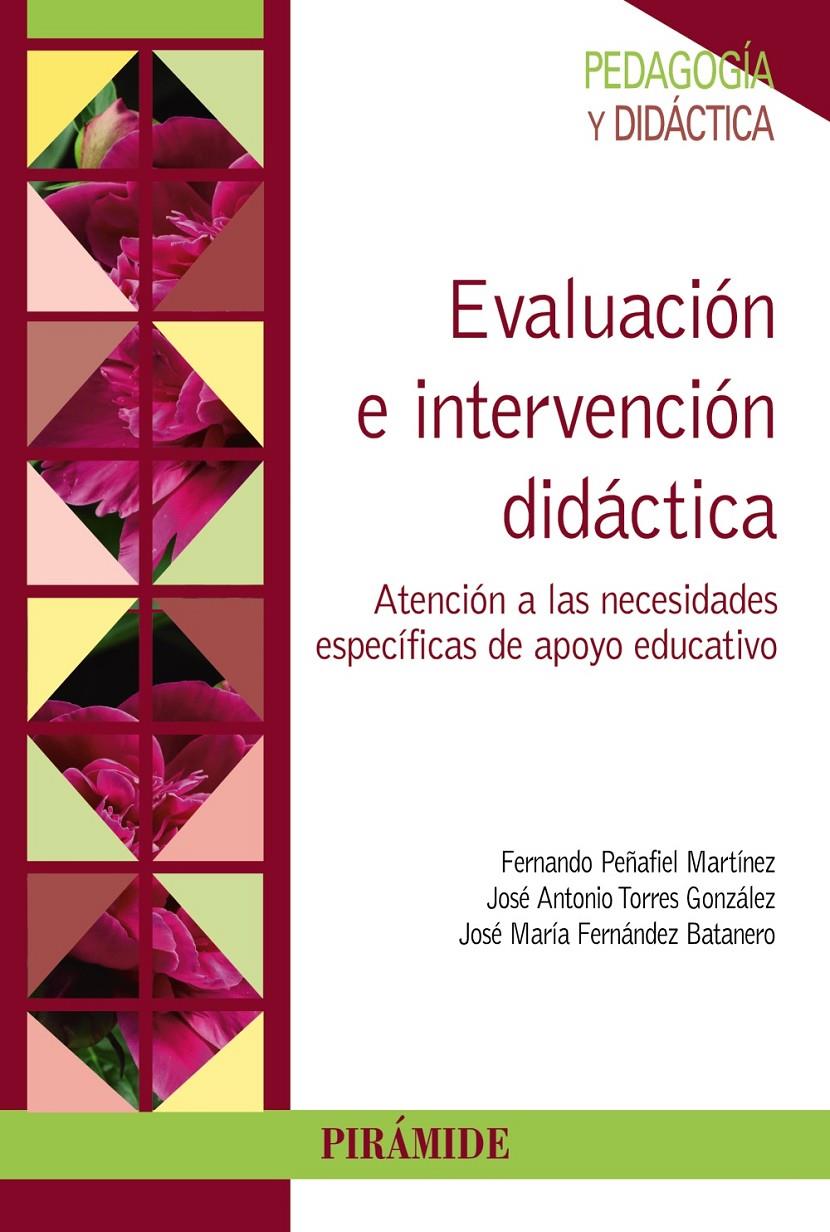 PEDAGOGÍA
Y DIDÁCTICA

Evaluación e intervención didáctica

Atención a las necesidades específicas de apoyo educativo

Fernando Peñafiel Martínez
José Antonio Torres González
José María Fernández Batanero

PIRÁMIDE